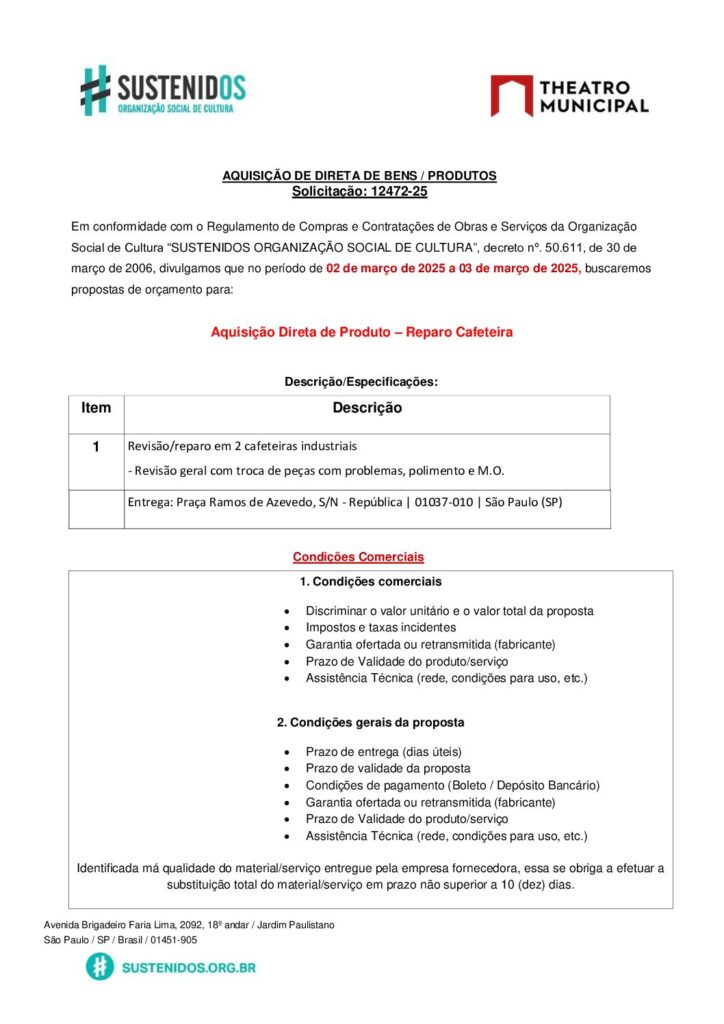 SUSTENIDOS
ORGANIZAÇÃO SOCIAL DE CULTURA

THEATRO MUNICIPAL

AQUISIÇÃO DE DIRETA DE BENS / PRODUTOS
Solicitação: 12472-25

Em conformidade com o Regulamento de Compras e Contratações de Obras e Serviços da Organização Social de Cultura "SUSTENIDOS ORGANIZAÇÃO SOCIAL DE CULTURA", decreto nº. 50.611, de 30 de março de 2006, divulgamos que no período de 02 de março de 2025 a 03 de março de 2025, buscaremos propostas de orçamento para:

Aquisição Direta de Produto – Reparo Cafeteira

Descrição/Especificações:

| Item | Descrição |
|---|---|
| 1 | Revisão/reparo em 2 cafeteiras industriais - Revisão geral com troca de peças com problemas, polimento e M.O. |
|  | Entrega: Praça Ramos de Azevedo, S/N - República \| 01037-010 \| São Paulo (SP) |

Condições Comerciais

1. Condições comerciais

• Discriminar o valor unitário e o valor total da proposta
• Impostos e taxas incidentes
• Garantia ofertada ou retransmitida (fabricante)
• Prazo de Validade do produto/serviço
• Assistência Técnica (rede, condições para uso, etc.)

2. Condições gerais da proposta

• Prazo de entrega (dias úteis)
• Prazo de validade da proposta
• Condições de pagamento (Boleto / Depósito Bancário)
• Garantia ofertada ou retransmitida (fabricante)
• Prazo de Validade do produto/serviço
• Assistência Técnica (rede, condições para uso, etc.)

Identificada má qualidade do material/serviço entregue pela empresa fornecedora, essa se obriga a efetuar a substituição total do material/serviço em prazo não superior a 10 (dez) dias.

Avenida Brigadeiro Faria Lima, 2092, 18º andar / Jardim Paulistano
São Paulo / SP / Brasil / 01451-905

SUSTENIDOS.ORG.BR